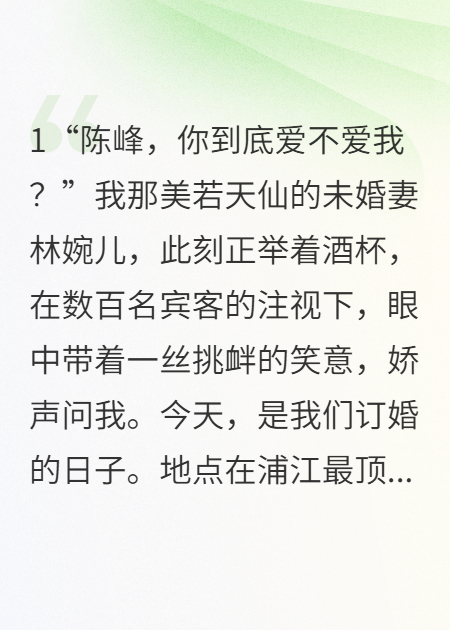 1“陈峰，你到底爱不爱我？”我那美若天仙的未婚妻林婉儿，此刻正举着酒杯，在数百名宾客的注视下，眼中带着一丝挑衅的笑意，娇声问我。今天，是我们订婚的日子。地点在浦江最顶...